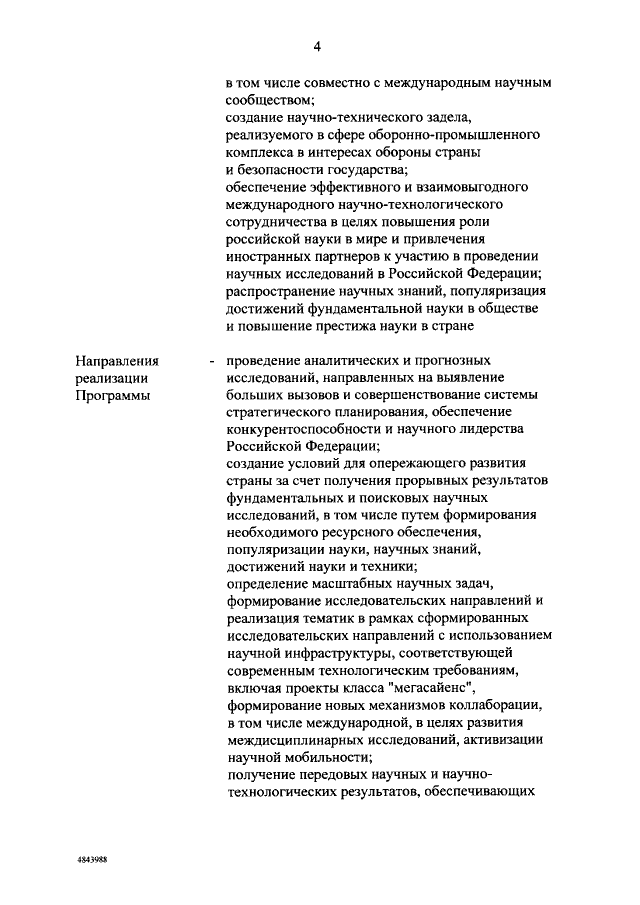 4

в том числе совместно с международным научным сообществом;
создание научно-технического задела, реализуемого в сфере оборонно-промышленного комплекса в интересах обороны страны и безопасности государства;
обеспечение эффективного и взаимовыгодного международного научно-технологического сотрудничества в целях повышения роли российской науки в мире и привлечения иностранных партнеров к участию в проведении научных исследований в Российской Федерации;
распространение научных знаний, популяризация достижений фундаментальной науки в обществе и повышение престижа науки в стране

Направления реализации Программы

- проведение аналитических и прогнозных исследований, направленных на выявление больших вызовов и совершенствование системы стратегического планирования, обеспечение конкурентоспособности и научного лидерства Российской Федерации;
создание условий для опережающего развития страны за счет получения прорывных результатов фундаментальных и поисковых научных исследований, в том числе путем формирования необходимого ресурсного обеспечения, популяризации науки, научных знаний, достижений науки и техники;
определение масштабных научных задач, формирование исследовательских направлений и реализация тематик в рамках сформированных исследовательских направлений с использованием научной инфраструктуры, соответствующей современным технологическим требованиям, включая проекты класса "мегасайенс", формирование новых механизмов коллаборации, в том числе международной, в целях развития междисциплинарных исследований, активизации научной мобильности;
получение передовых научных и научно-технологических результатов, обеспечивающих

4843988